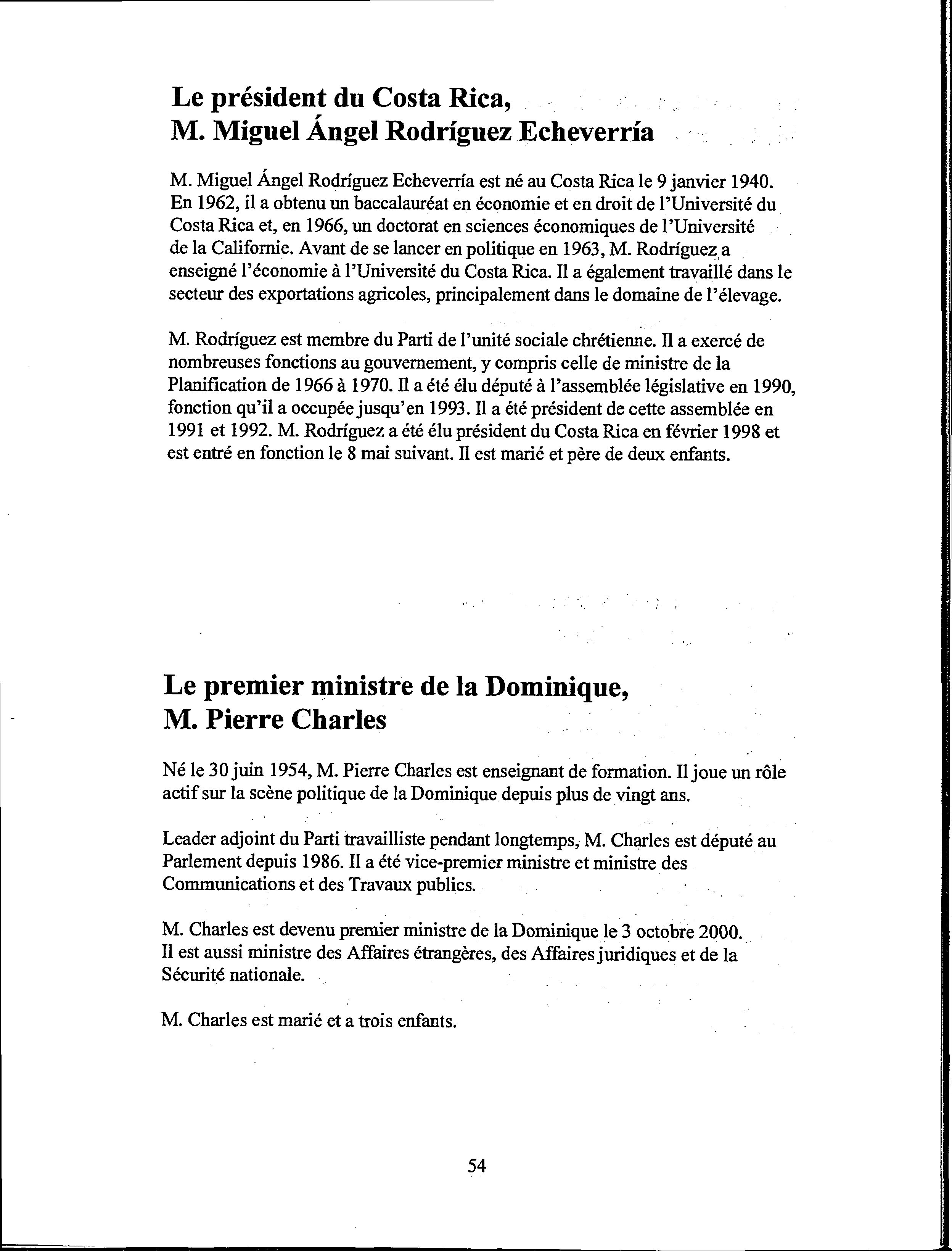 Le président du Costa Rica,
M. Miguel Ángel Rodríguez Echeverría

M. Miguel Ángel Rodríguez Echeverría est né au Costa Rica le 9 janvier 1940. En 1962, il a obtenu un baccalauréat en économie et en droit de l'Université du Costa Rica et, en 1966, un doctorat en sciences économiques de l'Université de la Californie. Avant de se lancer en politique en 1963, M. Rodríguez a enseigné l'économie à l'Université du Costa Rica. Il a également travaillé dans le secteur des exportations agricoles, principalement dans le domaine de l'élevage.

M. Rodríguez est membre du Parti de l'unité sociale chrétienne. Il a exercé de nombreuses fonctions au gouvernement, y compris celle de ministre de la Planification de 1966 à 1970. Il a été élu député à l'assemblée législative en 1990, fonction qu'il a occupée jusqu'en 1993. Il a été président de cette assemblée en 1991 et 1992. M. Rodríguez a été élu président du Costa Rica en février 1998 et est entré en fonction le 8 mai suivant. Il est marié et père de deux enfants.

Le premier ministre de la Dominique,
M. Pierre Charles

Né le 30 juin 1954, M. Pierre Charles est enseignant de formation. Il joue un rôle actif sur la scène politique de la Dominique depuis plus de vingt ans.

Leader adjoint du Parti travailliste pendant longtemps, M. Charles est député au Parlement depuis 1986. Il a été vice-premier ministre et ministre des Communications et des Travaux publics.

M. Charles est devenu premier ministre de la Dominique le 3 octobre 2000. Il est aussi ministre des Affaires étrangères, des Affaires juridiques et de la Sécurité nationale.

M. Charles est marié et a trois enfants.

54